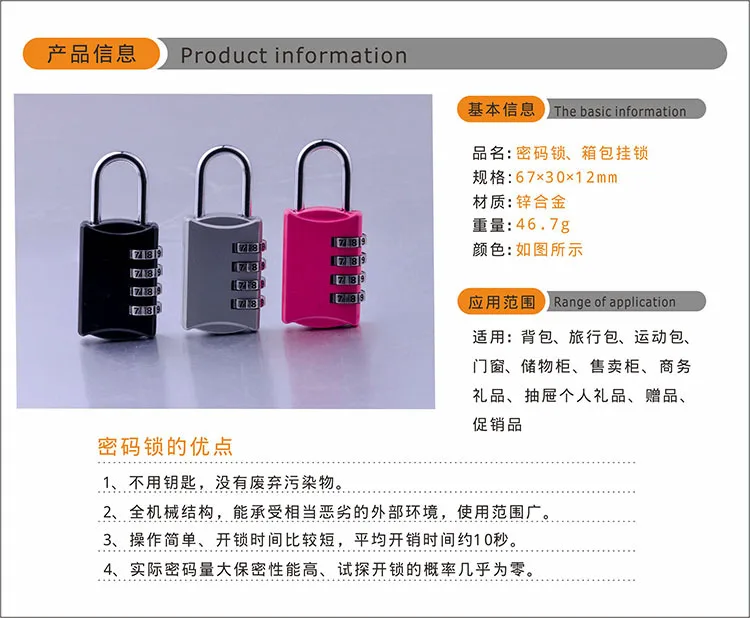 产品信息 Product information

基本信息 The basic information

品名:密码锁、箱包挂锁
规格:67×30×12mm
材质:锌合金
重量:46.7g
颜色:如图所示

应用范围 Range of application

适用:背包、旅行包、运动包、门窗、储物柜、售卖柜、商务礼品、抽屉个人礼品、赠品、促销品

密码锁的优点

1、不用钥匙,没有废弃污染物。

2、全机械结构,能承受相当恶劣的外部环境,使用范围广。

3、操作简单、开锁时间比较短,平均开销时间约10秒。

4、实际密码量大保密性能高、试探开锁的概率几乎为零。